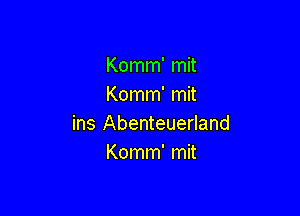 Komm' mit
Komm' mit
ins Abenteuerland
Komm' mit